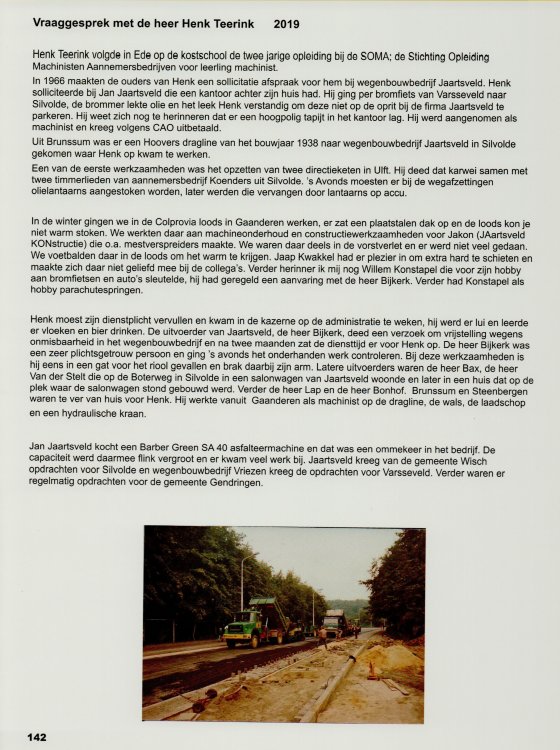 Vraaggesprek met de heer Henk Teerink 2019

Henk Teerink volgde in Ede op de kostschool de twee jarige opleiding bij de SOMA; de Stichting Opleiding Machinisten Aannemersbedrijven voor leerling machinist.

In 1966 maakten de ouders van Henk een sollicitatie afspraak voor hem bij wegenbouwbedrijf Jaartsveld. Henk solliciteerde bij Jan Jaartsveld die een kantoor achter zijn huis had. Hij ging per bromfiets van Varsseveld naar Silvolde, de brommer lekte olie en het leek Henk verstandig om deze niet op de oprit bij de firma Jaartsveld te parkeren. Hij weet zich nog te herinneren dat er een hoogpolig tapijt in het kantoor lag. Hij werd aangenomen als machinist en kreeg volgens CAO uitbetaald.

Uit Brunssum was er een Hoovers dragline van het bouwjaar 1938 naar wegenbouwbedrijf Jaartsveld in Silvolde gekomen waar Henk op kwam te werken.

Een van de eerste werkzaamheden was het opzetten van twee directieketen in Ulft. Hij deed dat karwei samen met twee timmerlieden van aannemersbedrijf Koenders uit Silvolde. 's Avonds moesten er bij de wegafzettingen olielantaarns aangestoken worden, later werden die vervangen door lantaarns op accu.

In de winter gingen we in de Colprovia loods in Gaanderen werken, er zat een plaatstalen dak op en de loods kon je niet warm stoken. We werkten daar aan machineonderhoud en constructiewerkzaamheden voor Jakon (JAartsveld KONstructie) die o.a. mestverspreiders maakte. We waren daar deels in de vorstverlet en er werd niet veel gedaan. We voetbalden daar in de loods om het warm te krijgen. Jaap Kwakkel had er plezier in om extra hard te schieten en maakte zich daar niet geliefd mee bij de collega's. Verder herinner ik mij nog Willem Konstapel die voor zijn hobby aan bromfietsen en auto's sleutelde, hij had geregeld een aanvaring met de heer Bijkerk. Verder had Konstapel als hobby parachutespringen.

Henk moest zijn dienstplicht vervullen en kwam in de kazerne op de administratie te weken, hij werd er lui en leerde er vloeken en bier drinken. De uitvoerder van Jaartsveld, de heer Bijkerk, deed een verzoek om vrijstelling wegens onmisbaarheid in het wegenbouwbedrijf en na twee maanden zat de diensttijd er voor Henk op. De heer Bijkerk was een zeer plichtsgetrouw persoon en ging 's avonds het onderhanden werk controleren. Bij deze werkzaamheden is hij eens in een gat voor het riool gevallen en brak daarbij zijn arm. Latere uitvoerders waren de heer Bax, de heer Van der Stelt die op de Boterweg in Silvolde in een salonwagen van Jaartsveld woonde en later in een huis dat op de plek waar de salonwagen stond gebouwd werd. Verder de heer Lap en de heer Bonhof. Brunssum en Steenbergen waren te ver van huis voor Henk. Hij werkte vanuit Gaanderen als machinist op de dragline, de wals, de laadschop en een hydraulische kraan.

Jan Jaartsveld kocht een Barber Green SA 40 asfalteermachine en dat was een ommekeer in het bedrijf. De capaciteit werd daarmee flink vergroot en er kwam veel werk bij. Jaartsveld kreeg van de gemeente Wisch opdrachten voor Silvolde en wegenbouwbedrijf Vriezen kreeg de opdrachten voor Varsseveld. Verder waren er regelmatig opdrachten voor de gemeente Gendringen.

142